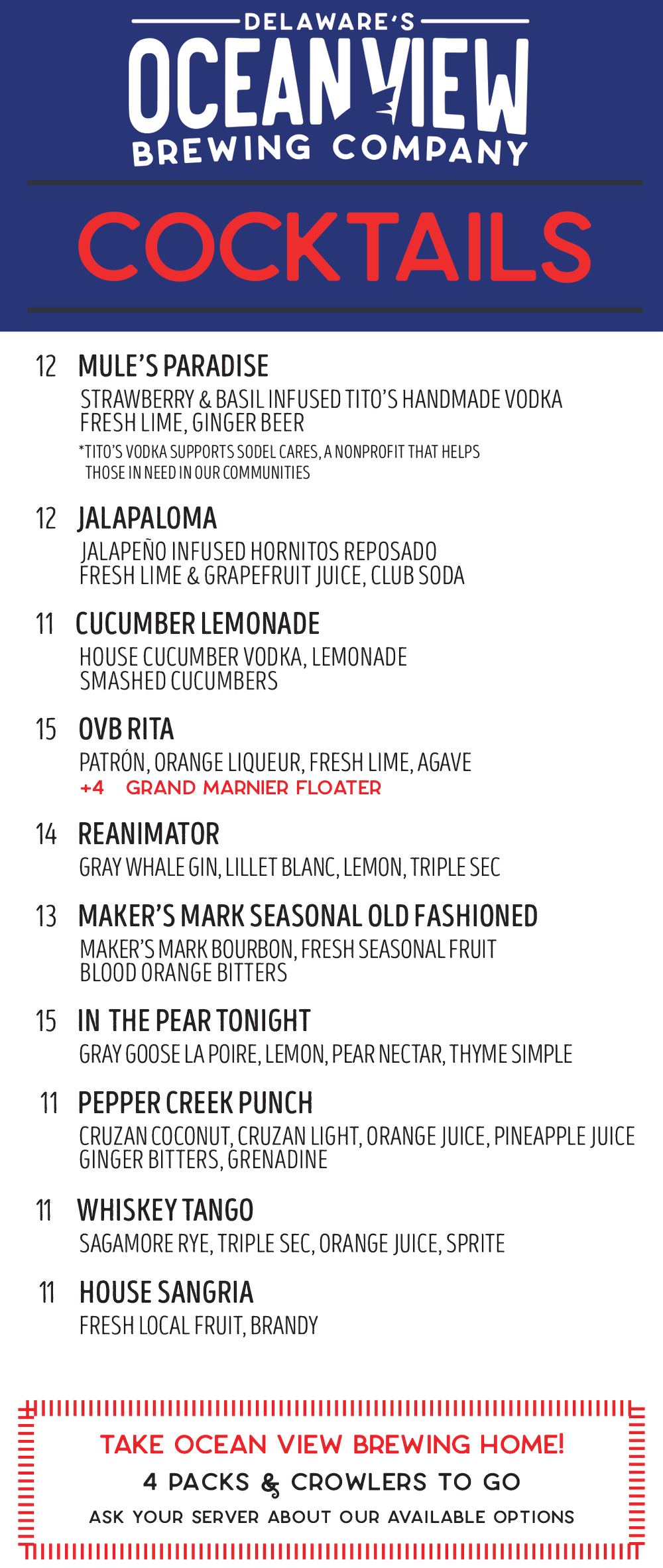 DELAWARE'S
OCEAN VIEW
BREWING COMPANY

COCKTAILS

12 MULE'S PARADISE
STRAWBERRY & BASIL INFUSED TITO'S HANDMADE VODKA
FRESH LIME, GINGER BEER
*TITO'S VODKA SUPPORTS SODEL CARES, A NONPROFIT THAT HELPS THOSE IN NEED IN OUR COMMUNITIES

12 JALAPALOMA
JALAPEÑO INFUSED HORNITOS REPOSADO
FRESH LIME & GRAPEFRUIT JUICE, CLUB SODA

11 CUCUMBER LEMONADE
HOUSE CUCUMBER VODKA, LEMONADE
SMASHED CUCUMBERS

15 OVB RITA
PATRÓN, ORANGE LIQUEUR, FRESH LIME, AGAVE
+4 GRAND MARNIER FLOATER

14 REANIMATOR
GRAY WHALE GIN, LILLET BLANC, LEMON, TRIPLE SEC

13 MAKER'S MARK SEASONAL OLD FASHIONED
MAKER'S MARK BOURBON, FRESH SEASONAL FRUIT
BLOOD ORANGE BITTERS

15 IN THE PEAR TONIGHT
GRAY GOOSE LA POIRE, LEMON, PEAR NECTAR, THYME SIMPLE

11 PEPPER CREEK PUNCH
CRUZAN COCONUT, CRUZAN LIGHT, ORANGE JUICE, PINEAPPLE JUICE
GINGER BITTERS, GRENADINE

11 WHISKEY TANGO
SAGAMORE RYE, TRIPLE SEC, ORANGE JUICE, SPRITE

11 HOUSE SANGRIA
FRESH LOCAL FRUIT, BRANDY

TAKE OCEAN VIEW BREWING HOME!
4 PACKS & CROWLERS TO GO
ASK YOUR SERVER ABOUT OUR AVAILABLE OPTIONS